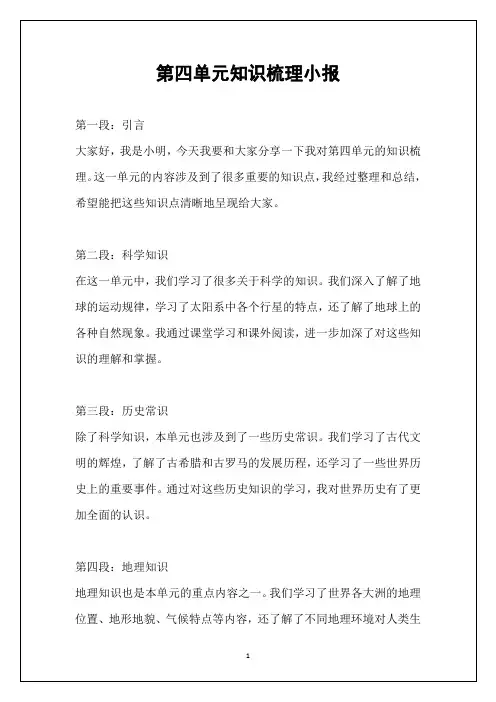 第四单元知识梳理小报

第一段：引言

大家好，我是小明，今天我要和大家分享一下我对第四单元的知识梳理。这一单元的内容涉及到了很多重要的知识点，我经过整理和总结，希望能把这些知识点清晰地呈现给大家。

第二段：科学知识

在这一单元中，我们学习了很多关于科学的知识。我们深入了解了地球的运动规律，学习了太阳系中各个行星的特点，还了解了地球上的各种自然现象。我通过课堂学习和课外阅读，进一步加深了对这些知识的理解和掌握。

第三段：历史常识

除了科学知识，本单元也涉及到了一些历史常识。我们学习了古代文明的辉煌，了解了古希腊和古罗马的发展历程，还学习了一些世界历史上的重要事件。通过对这些历史知识的学习，我对世界历史有了更加全面的认识。

第四段：地理知识

地理知识也是本单元的重点内容之一。我们学习了世界各大洲的地理位置、地形地貌、气候特点等内容，还了解了不同地理环境对人类生

1